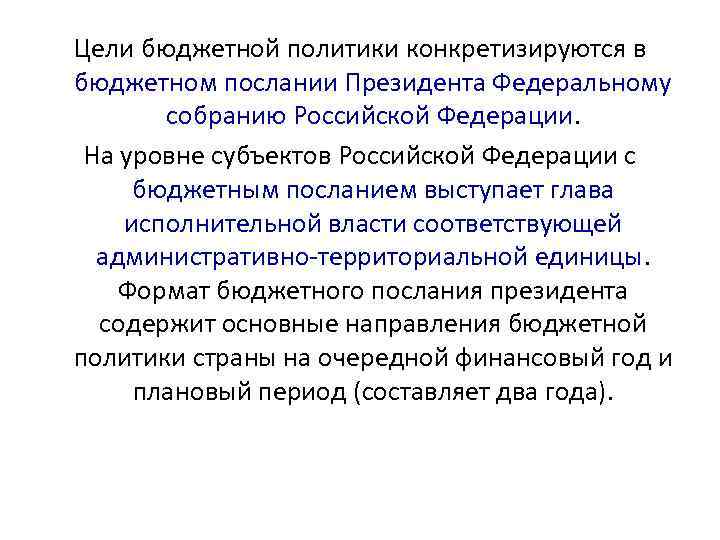 Цели бюджетной политики конкретизируются в бюджетном послании Президента Федеральному собранию Российской Федерации.

На уровне субъектов Российской Федерации с бюджетным посланием выступает глава исполнительной власти соответствующей административно-территориальной единицы. Формат бюджетного послания президента содержит основные направления бюджетной политики страны на очередной финансовый год и плановый период (составляет два года).